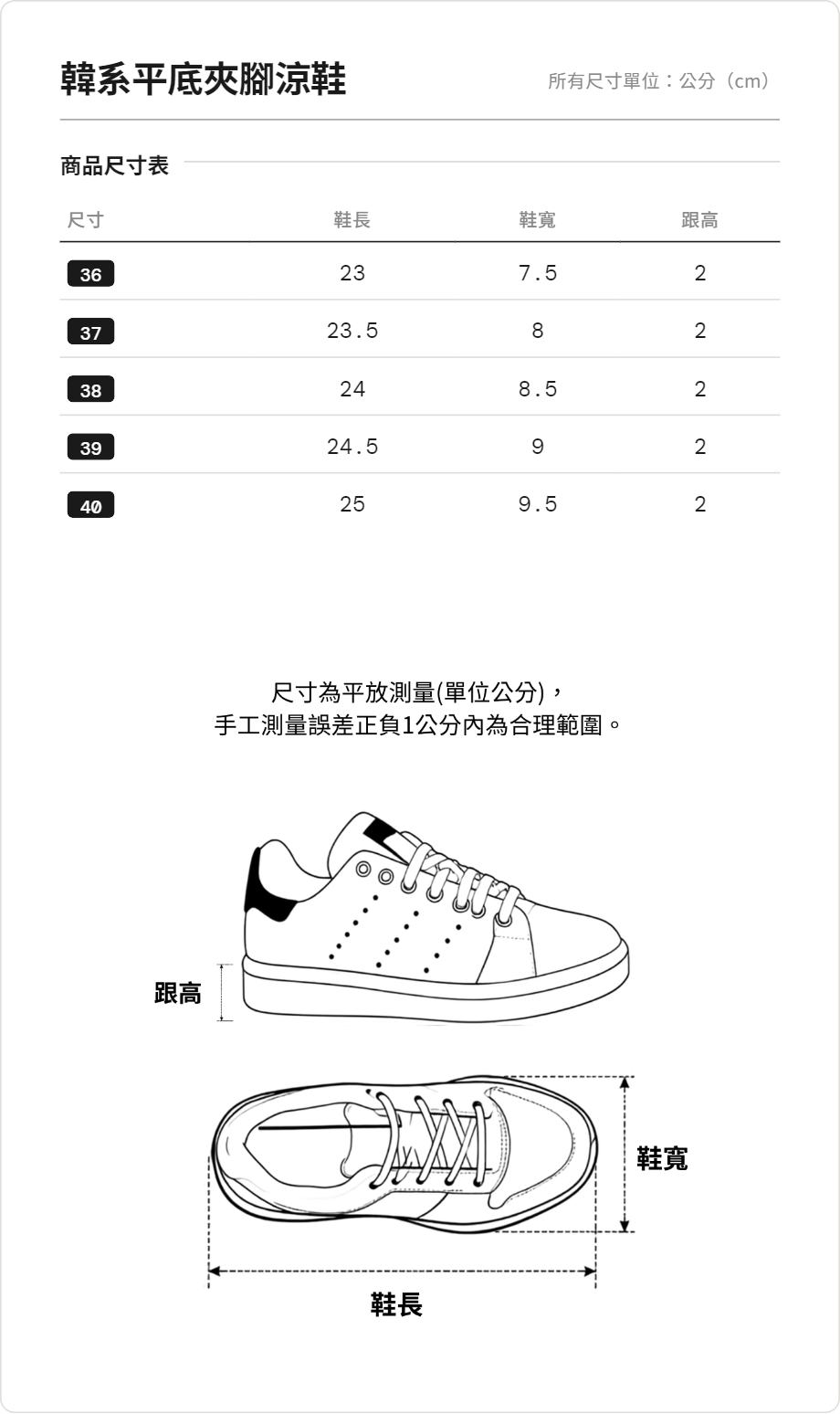 韓系平底夾腳涼鞋

所有尺寸單位：公分（cm）

商品尺寸表

| 尺寸 | 鞋長 | 鞋寬 | 跟高 |
|---|---|---|---|
| 36 | 23 | 7.5 | 2 |
| 37 | 23.5 | 8 | 2 |
| 38 | 24 | 8.5 | 2 |
| 39 | 24.5 | 9 | 2 |
| 40 | 25 | 9.5 | 2 |

尺寸為平放測量(單位公分)，
手工測量誤差正負1公分內為合理範圍。

跟高

鞋寬

鞋長